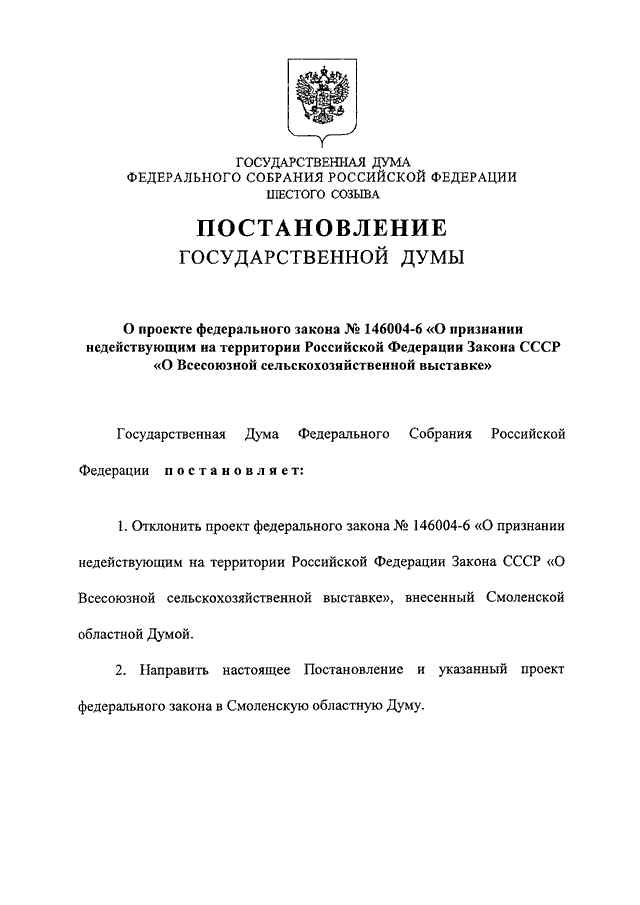 ГОСУДАРСТВЕННАЯ ДУМА
ФЕДЕРАЛЬНОГО СОБРАНИЯ РОССИЙСКОЙ ФЕДЕРАЦИИ
ШЕСТОГО СОЗЫВА

ПОСТАНОВЛЕНИЕ
ГОСУДАРСТВЕННОЙ ДУМЫ

О проекте федерального закона № 146004-6 «О признании недействующим на территории Российской Федерации Закона СССР «О Всесоюзной сельскохозяйственной выставке»

Государственная Дума Федерального Собрания Российской Федерации постановляет:

1. Отклонить проект федерального закона № 146004-6 «О признании недействующим на территории Российской Федерации Закона СССР «О Всесоюзной сельскохозяйственной выставке», внесенный Смоленской областной Думой.

2. Направить настоящее Постановление и указанный проект федерального закона в Смоленскую областную Думу.